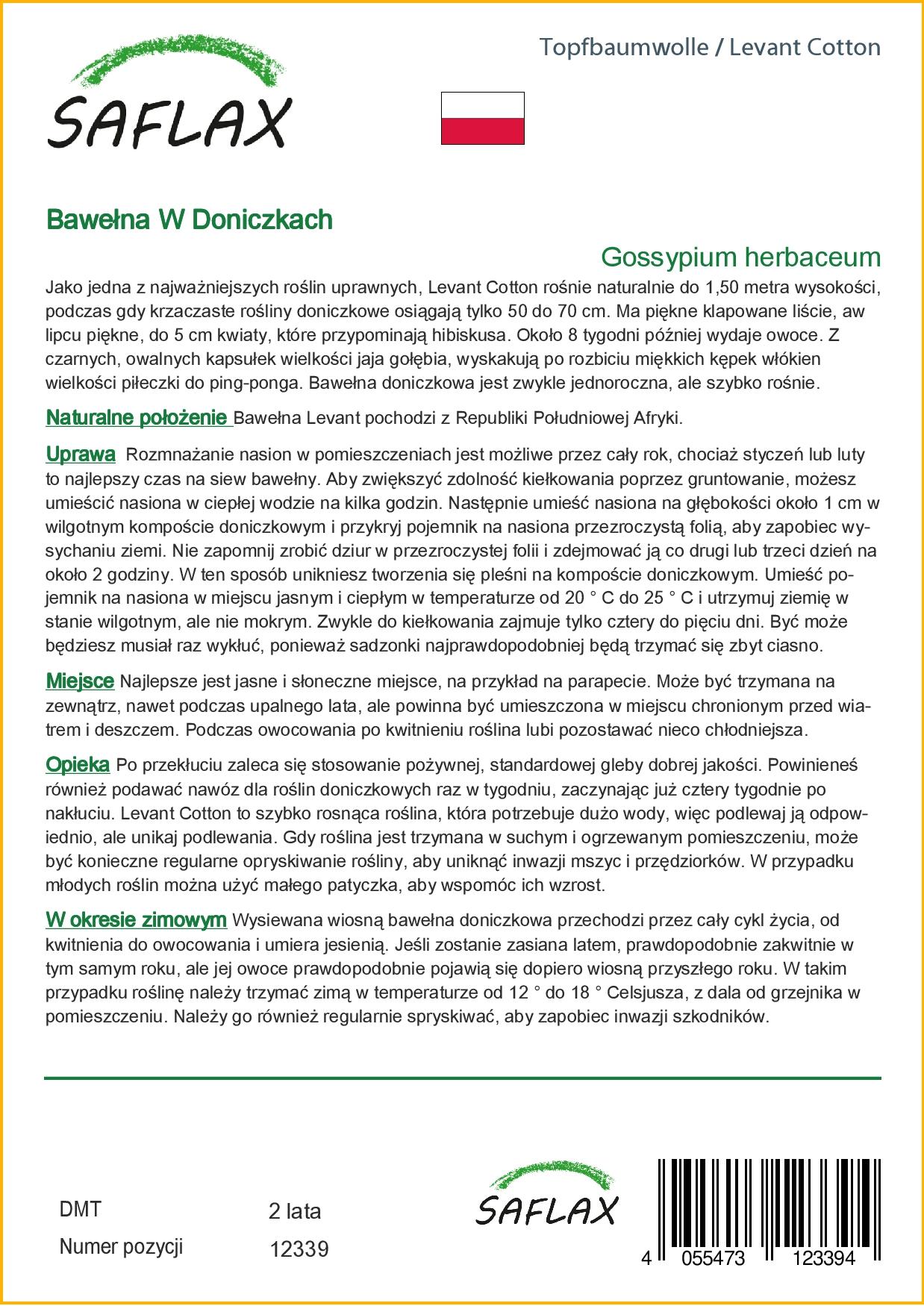 SAFLAX

Topfbaumwolle / Levant Cotton

Bawełna W Doniczkach

Gossypium herbaceum

Jako jedna z najważniejszych roślin uprawnych, Levant Cotton rośnie naturalnie do 1,50 metra wysokości, podczas gdy krzaczaste rośliny doniczkowe osiągają tylko 50 do 70 cm. Ma piękne klapowane liście, aw lipcu piękne, do 5 cm kwiaty, które przypominają hibiskusa. Około 8 tygodni później wydaje owoce. Z czarnych, owalnych kapsułek wielkości jaja gołębia, wyskakują po rozbiciu miękkich kępek włókien wielkości piłeczki do ping-ponga. Bawełna doniczkowa jest zwykle jednoroczna, ale szybko rośnie.

Naturalne położenie Bawełna Levant pochodzi z Republiki Południowej Afryki.

Uprawa Rozmnażanie nasion w pomieszczeniach jest możliwe przez cały rok, chociaż styczeń lub luty to najlepszy czas na siew bawełny. Aby zwiększyć zdolność kiełkowania poprzez gruntowanie, możesz umieścić nasiona w ciepłej wodzie na kilka godzin. Następnie umieść nasiona na głębokości około 1 cm w wilgotnym kompoście doniczkowym i przykryj pojemnik na nasiona przezroczystą folią, aby zapobiec wysychaniu ziemi. Nie zapomnij zrobić dziur w przezroczystej folii i zdejmować ją co drugi lub trzeci dzień na około 2 godziny. W ten sposób unikniesz tworzenia się pleśni na kompoście doniczkowym. Umieść pojemnik na nasiona w miejscu jasnym i ciepłym w temperaturze od 20 ° C do 25 ° C i utrzymuj ziemię w stanie wilgotnym, ale nie mokrym. Zwykle do kiełkowania zajmuje tylko cztery do pięciu dni. Być może będziesz musiał raz wykłuć, ponieważ sadzonki najprawdopodobniej będą trzymać się zbyt ciasno.

Miejsce Najlepsze jest jasne i słoneczne miejsce, na przykład na parapecie. Może być trzymana na zewnątrz, nawet podczas upalnego lata, ale powinna być umieszczona w miejscu chronionym przed wiatrem i deszczem. Podczas owocowania po kwitnieniu roślina lubi pozostawać nieco chłodniejsza.

Opieka Po przekłuciu zaleca się stosowanie pożywnej, standardowej gleby dobrej jakości. Powinieneś również podawać nawóz dla roślin doniczkowych raz w tygodniu, zaczynając już cztery tygodnie po nakłuciu. Levant Cotton to szybko rosnąca roślina, która potrzebuje dużo wody, więc podlewaj ją odpowiednio, ale unikaj podlewania. Gdy roślina jest trzymana w suchym i ogrzewanym pomieszczeniu, może być konieczne regularne opryskiwanie rośliny, aby uniknąć inwazji mszyc i przędziorków. W przypadku młodych roślin można użyć małego patyczka, aby wspomóc ich wzrost.

W okresie zimowym Wysiewana wiosną bawełna doniczkowa przechodzi przez cały cykl życia, od kwitnienia do owocowania i umiera jesienią. Jeśli zostanie zasiana latem, prawdopodobnie zakwitnie w tym samym roku, ale jej owoce prawdopodobnie pojawią się dopiero wiosną przyszłego roku. W takim przypadku roślinę należy trzymać zimą w temperaturze od 12 ° do 18 ° Celsjusza, z dala od grzejnika w pomieszczeniu. Należy go również regularnie spryskiwać, aby zapobiec inwazji szkodników.

DMT 2 lata
Numer pozycji 12339

SAFLAX

4 055473 123394